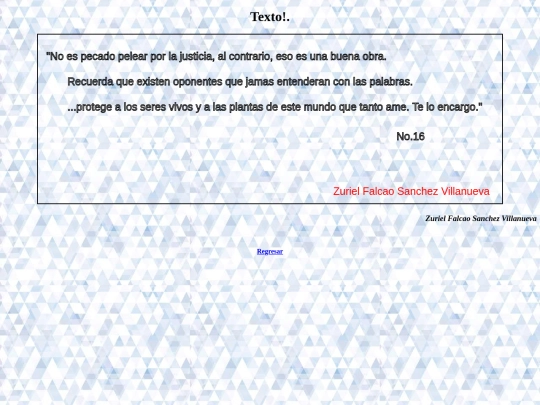 Texto!.

"No es pecado pelear por la justicia, al contrario, eso es una buena obra.

Recuerda que existen oponentes que jamas entenderan con las palabras.

...protege a los seres vivos y a las plantas de este mundo que tanto ame. Te lo encargo."

No.16

Zuriel Falcao Sanchez Villanueva

Zuriel Falcao Sanchez Villanueva

Regresar